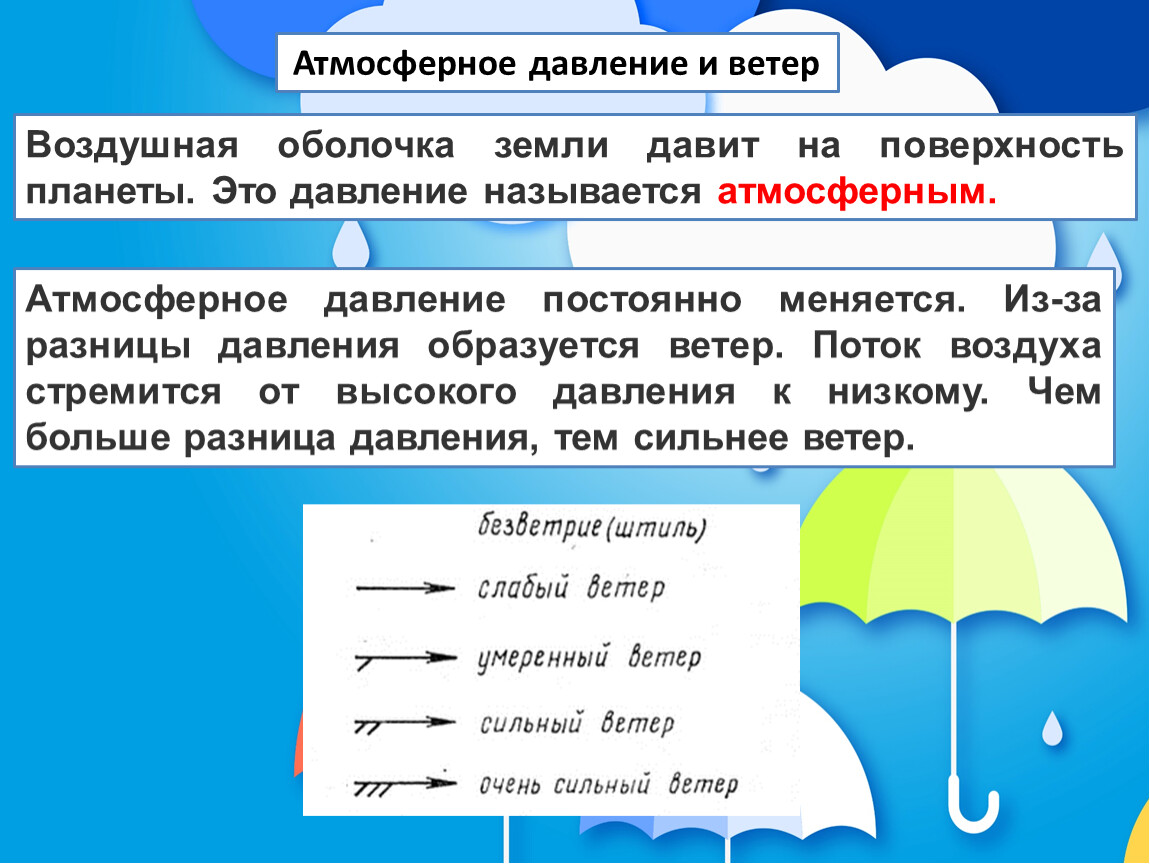 Атмосферное давление и ветер

Воздушная оболочка земли давит на поверхность планеты. Это давление называется атмосферным.

Атмосферное давление постоянно меняется. Из-за разницы давления образуется ветер. Поток воздуха стремится от высокого давления к низкому. Чем больше разница давления, тем сильнее ветер.

безветрие (штиль)
слабый ветер
умеренный ветер
сильный ветер
очень сильный ветер